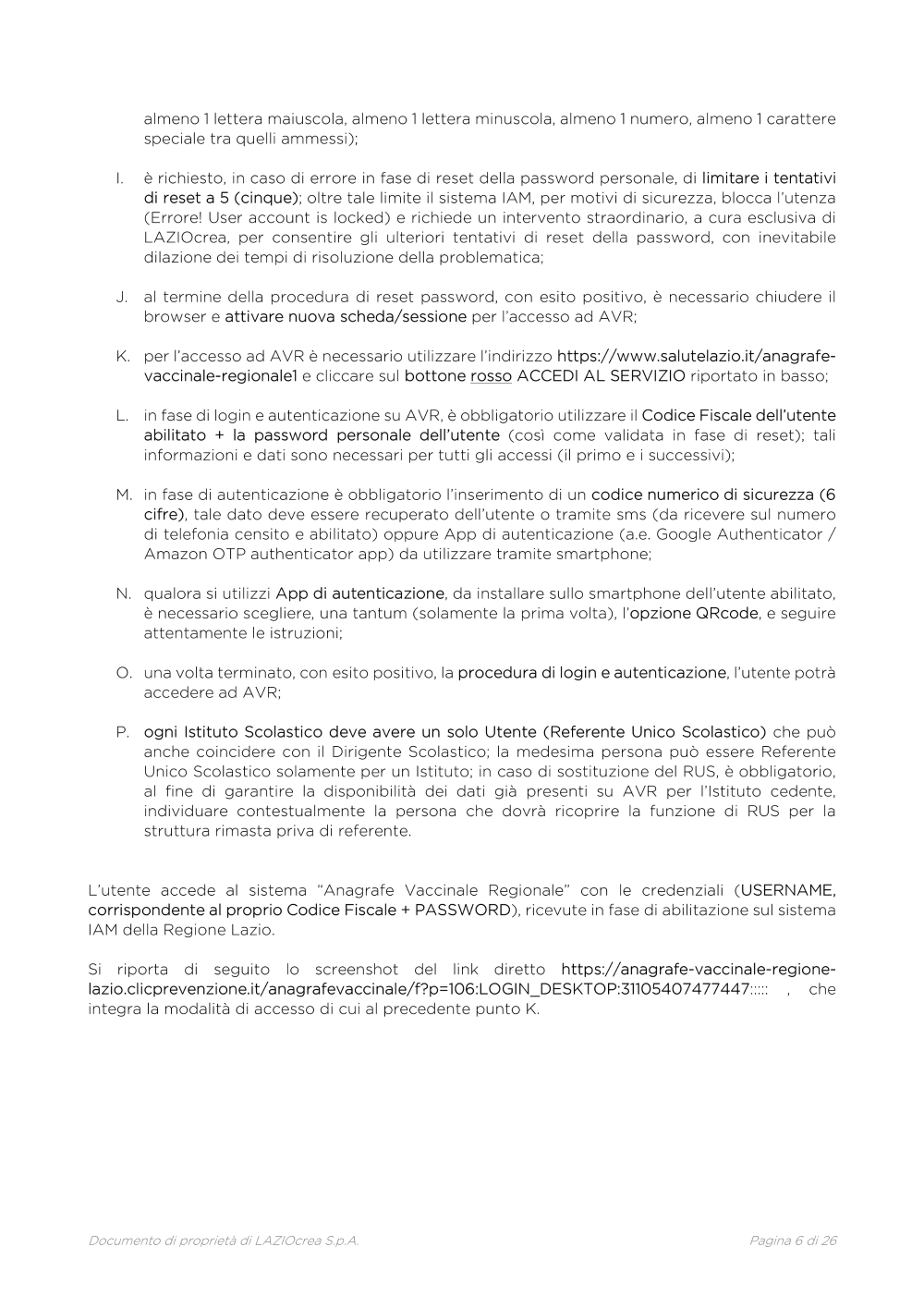 almeno 1 lettera maiuscola, almeno 1 lettera minuscola, almeno 1 numero, almeno 1 carattere speciale tra quelli ammessi);

I. è richiesto, in caso di errore in fase di reset della password personale, di limitare i tentativi di reset a 5 (cinque); oltre tale limite il sistema IAM, per motivi di sicurezza, blocca l'utenza (Errore! User account is locked) e richiede un intervento straordinario, a cura esclusiva di LAZIOcrea, per consentire gli ulteriori tentativi di reset della password, con inevitabile dilazione dei tempi di risoluzione della problematica;

J. al termine della procedura di reset password, con esito positivo, è necessario chiudere il browser e attivare nuova scheda/sessione per l'accesso ad AVR;

K. per l'accesso ad AVR è necessario utilizzare l'indirizzo https://www.salutelazio.it/anagrafe-vaccinale-regionale1 e cliccare sul bottone rosso ACCEDI AL SERVIZIO riportato in basso;

L. in fase di login e autenticazione su AVR, è obbligatorio utilizzare il Codice Fiscale dell'utente abilitato + la password personale dell'utente (così come validata in fase di reset); tali informazioni e dati sono necessari per tutti gli accessi (il primo e i successivi);

M. in fase di autenticazione è obbligatorio l'inserimento di un codice numerico di sicurezza (6 cifre), tale dato deve essere recuperato dell'utente o tramite sms (da ricevere sul numero di telefonia censito e abilitato) oppure App di autenticazione (a.e. Google Authenticator / Amazon OTP authenticator app) da utilizzare tramite smartphone;

N. qualora si utilizzi App di autenticazione, da installare sullo smartphone dell'utente abilitato, è necessario scegliere, una tantum (solamente la prima volta), l'opzione QRcode, e seguire attentamente le istruzioni;

O. una volta terminato, con esito positivo, la procedura di login e autenticazione, l'utente potrà accedere ad AVR;

P. ogni Istituto Scolastico deve avere un solo Utente (Referente Unico Scolastico) che può anche coincidere con il Dirigente Scolastico; la medesima persona può essere Referente Unico Scolastico solamente per un Istituto; in caso di sostituzione del RUS, è obbligatorio, al fine di garantire la disponibilità dei dati già presenti su AVR per l'Istituto cedente, individuare contestualmente la persona che dovrà ricoprire la funzione di RUS per la struttura rimasta priva di referente.

L'utente accede al sistema "Anagrafe Vaccinale Regionale" con le credenziali (USERNAME, corrispondente al proprio Codice Fiscale + PASSWORD), ricevute in fase di abilitazione sul sistema IAM della Regione Lazio.

Si riporta di seguito lo screenshot del link diretto https://anagrafe-vaccinale-regione-lazio.clicprevenzione.it/anagrafevaccinale/f?p=106:LOGIN_DESKTOP:31105407477447::::: , che integra la modalità di accesso di cui al precedente punto K.

Documento di proprietà di LAZIOcrea S.p.A.

Pagina 6 di 26